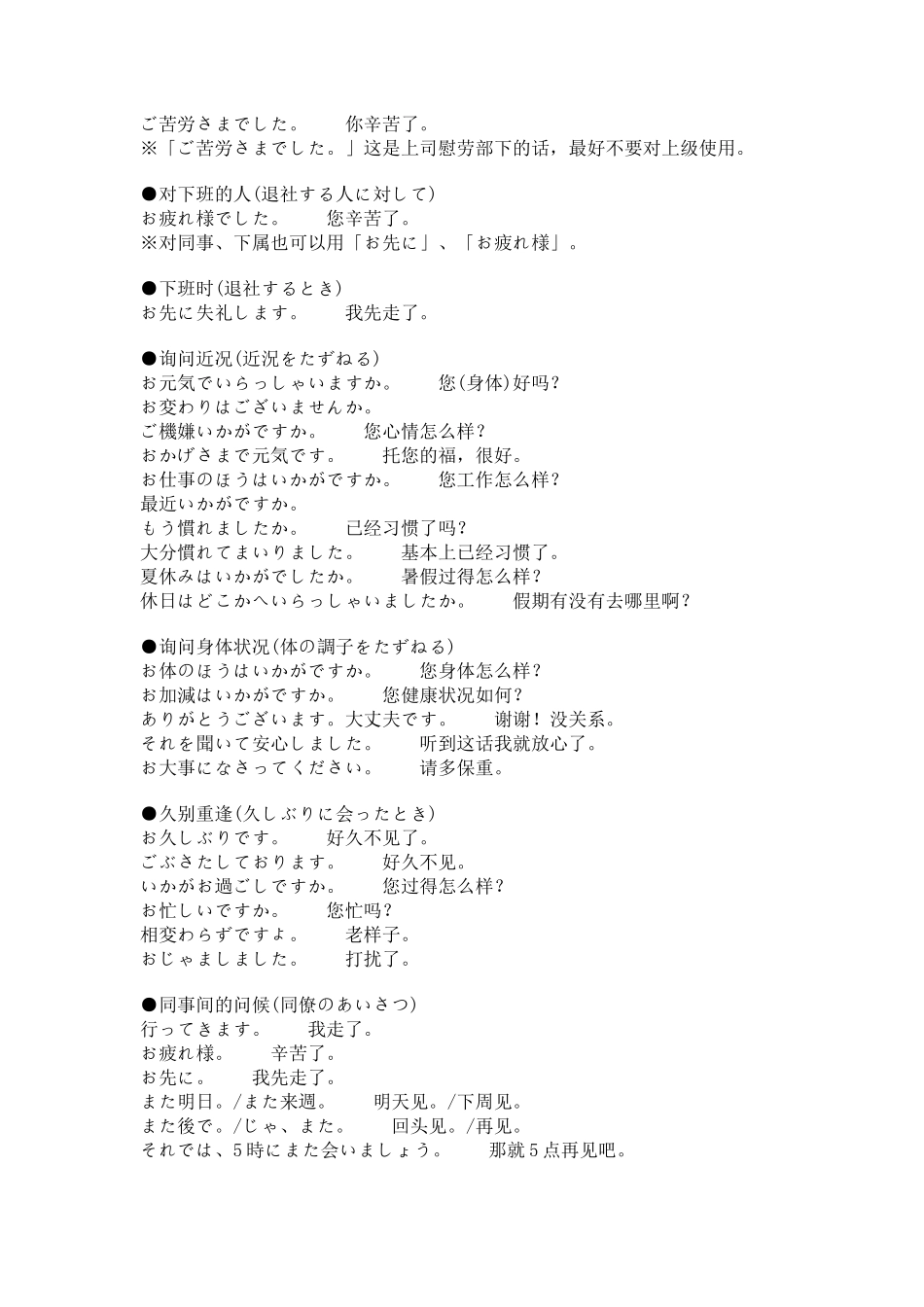 ご苦労さまでした。　　你辛苦了。
※「ご苦労さまでした。」这是上司慰劳部下的话，最好不要对上级使用。

●对下班的人(退社する人に対して)
お疲れ様でした。　　您辛苦了。
※对同事、下属也可以用「お先に」、「お疲れ様」。

●下班时(退社するとき)
お先に失礼します。　　我先走了。

●询问近况(近況をたずねる)
お元気でいらっしゃいますか。　　您(身体)好吗?
お変わりはございませんか。
ご機嫌いかがですか。　　您心情怎么样?
おかげさまで元気です。　　托您的福，很好。
お仕事のほうはいかがですか。　　您工作怎么样?
最近いかがですか。
もう慣れましたか。　　已经习惯了吗?
大分慣れてまいりました。　　基本上已经习惯了。
夏休みはいかがでしたか。　　暑假过得怎么样?
休日はどこかへいらっしゃいましたか。　　假期有没有去哪里啊?

●询问身体状况(体の調子をたずねる)
お体のほうはいかがですか。　　您身体怎么样?
お加減はいかがですか。　　您健康状况如何?
ありがとうございます。大丈夫です。　　谢谢！没关系。
それを聞いて安心しました。　　听到这话我就放心了。
お大事になさってください。　　请多保重。

●久别重逢(久しぶりに会ったとき)
お久しぶりです。　　好久不见了。
ごぶさたしております。　　好久不见。
いかがお過ごしですか。　　您过得怎么样?
お忙しいですか。　　您忙吗?
相変わらずですよ。　　老样子。
おじゃましました。　　打扰了。

●同事间的问候(同僚のあいさつ)
行ってきます。　　我走了。
お疲れ様。　　辛苦了。
お先に。　　我先走了。
また明日。/また来週。　　明天见。/下周见。
また後で。/じゃ、また。　　回头见。/再见。
それでは、5時にまた会いましょう。　　那就5点再见吧。